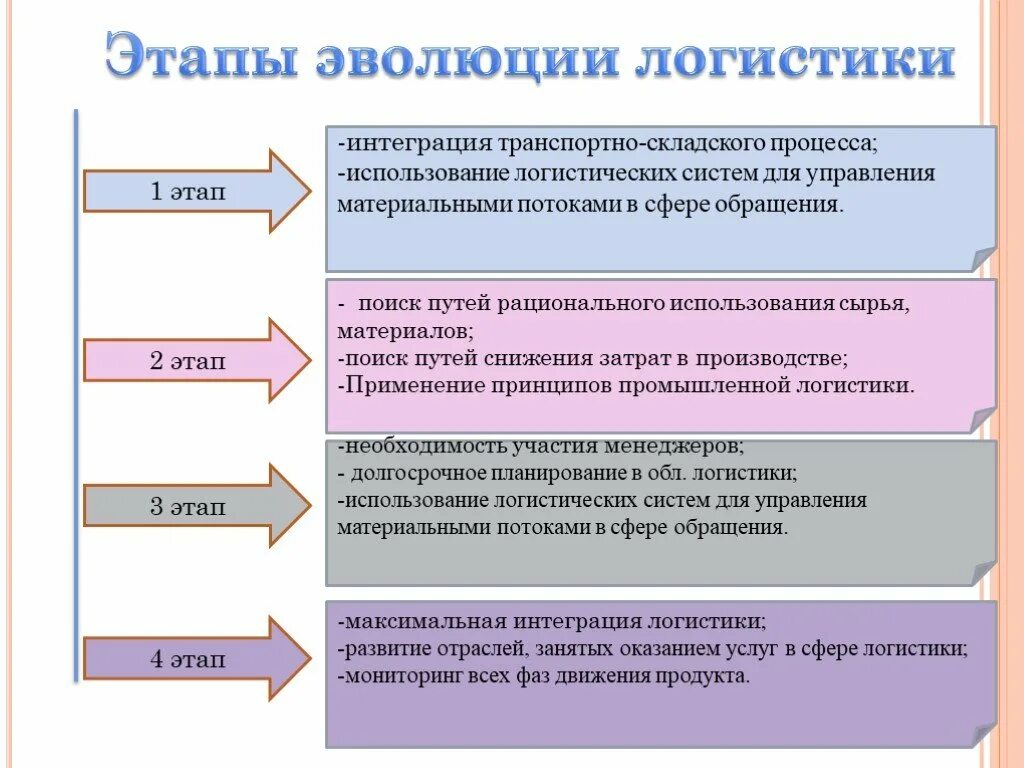 Этапы эволюции логистики

1 этап

-интеграция транспортно-складского процесса;
-использование логистических систем для управления материальными потоками в сфере обращения.

2 этап

- поиск путей рационального использования сырья, материалов;
-поиск путей снижения затрат в производстве;
-Применение принципов промышленной логистики.

3 этап

-необходимость участия менеджеров;
- долгосрочное планирование в обл. логистики;
-использование логистических систем для управления материальными потоками в сфере обращения.

4 этап

-максимальная интеграция логистики;
-развитие отраслей, занятых оказанием услуг в сфере логистики;
-мониторинг всех фаз движения продукта.